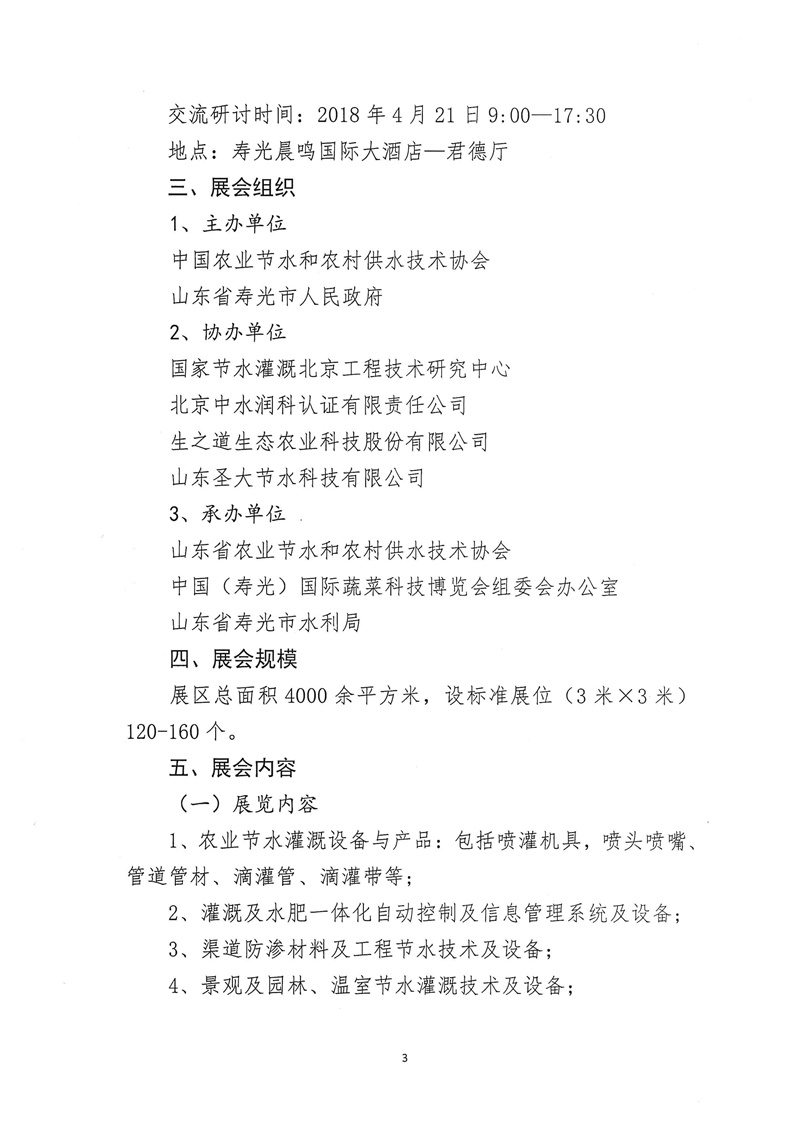 交流研讨时间：2018年4月21日9:00—17:30

地点：寿光晨鸣国际大酒店—君德厅

三、展会组织

1、主办单位

中国农业节水和农村供水技术协会

山东省寿光市人民政府

2、协办单位

国家节水灌溉北京工程技术研究中心

北京中水润科认证有限责任公司

生之道生态农业科技股份有限公司

山东圣大节水科技有限公司

3、承办单位

山东省农业节水和农村供水技术协会

中国（寿光）国际蔬菜科技博览会组委会办公室

山东省寿光市水利局

四、展会规模

展区总面积4000余平方米，设标准展位（3米×3米）120-160个。

五、展会内容

（一）展览内容

1、农业节水灌溉设备与产品：包括喷灌机具，喷头喷嘴、管道管材、滴灌管、滴灌带等；

2、灌溉及水肥一体化自动控制及信息管理系统及设备；

3、渠道防渗材料及工程节水技术及设备；

4、景观及园林、温室节水灌溉技术及设备；

3